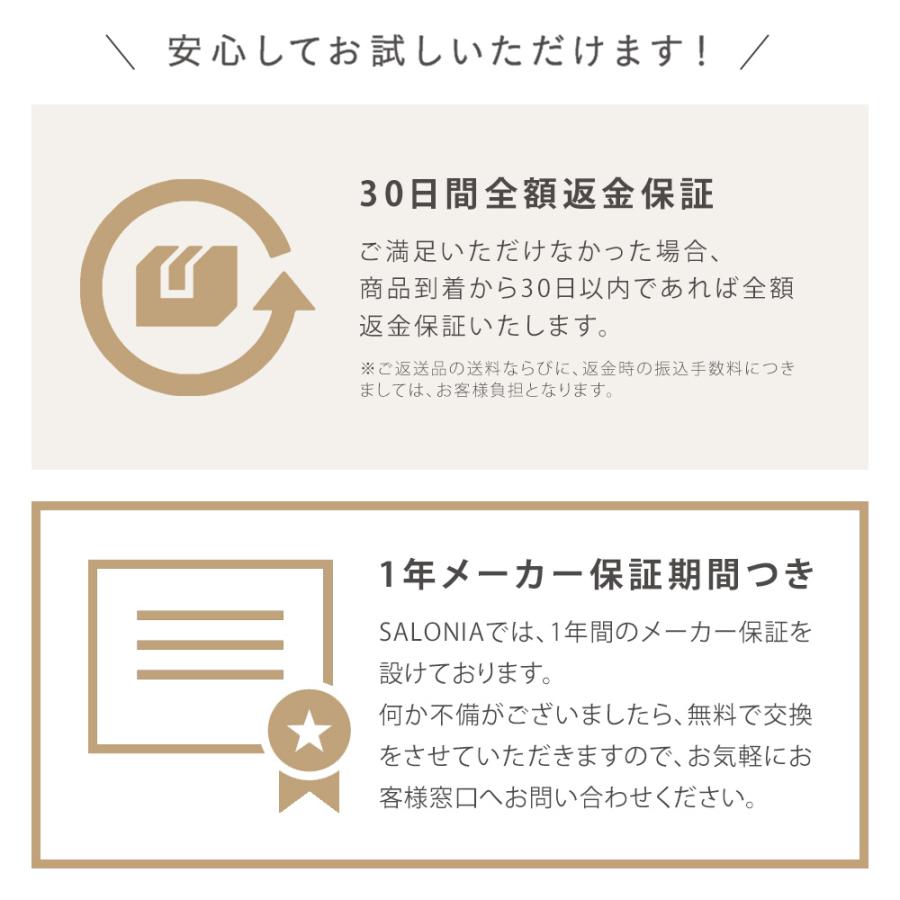 ＼ 安心してお試しいただけます！ ／

30日間全額返金保証

ご満足いただけなかった場合、商品到着から30日以内であれば全額返金保証いたします。

※ご返送品の送料ならびに、返金時の振込手数料につきましては、お客様負担となります。

1年メーカー保証期間つき

SALONIAでは、1年間のメーカー保証を設けております。
何か不備がございましたら、無料で交換をさせていただきますので、お気軽にお客様窓口へお問い合わせください。